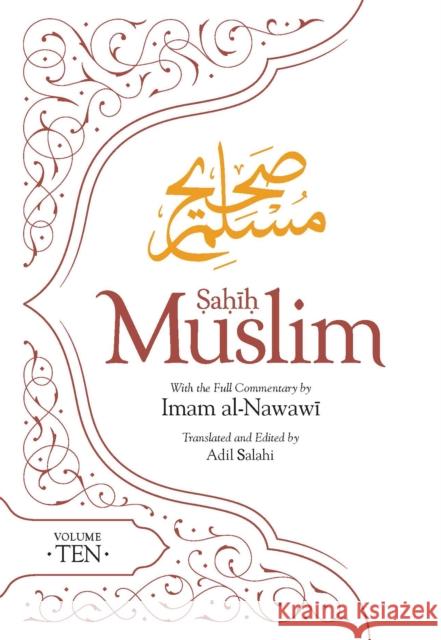 صحيح مسلم

Ṣaḥīḥ Muslim

With the Full Commentary by
Imam al-Nawawī

Translated and Edited by
Adil Salahi

VOLUME
·TEN·